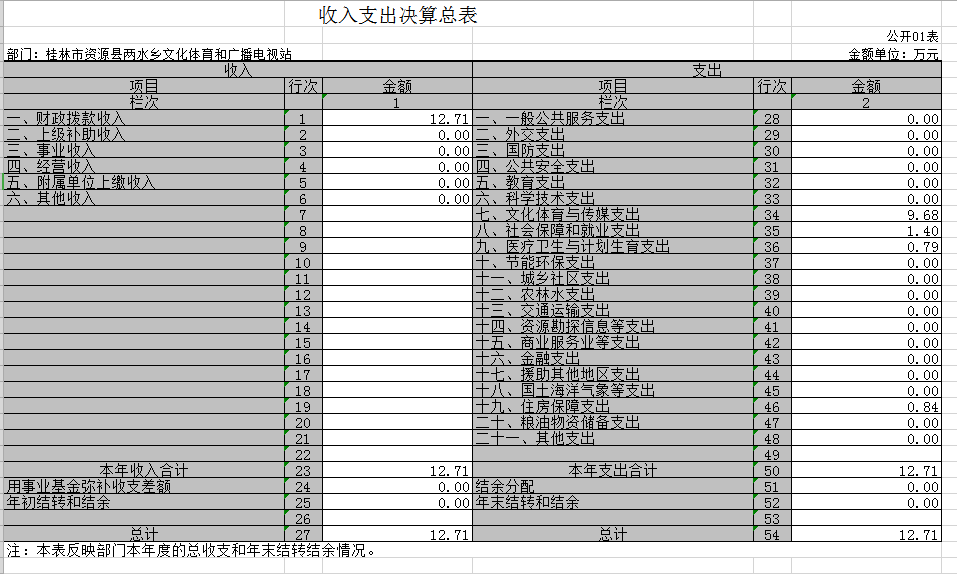 收入支出决算总表

公开01表

部门：桂林市资源县两水乡文化体育和广播电视站

金额单位：万元

| 收入 | | | 支出 | | |
|---|---|---|---|---|---|
| 项目 | 行次 | 金额 | 项目 | 行次 | 金额 |
| 栏次 | | 1 | 栏次 | | 2 |
| 一、财政拨款收入 | 1 | 12.71 | 一、一般公共服务支出 | 28 | 0.00 |
| 二、上级补助收入 | 2 | 0.00 | 二、外交支出 | 29 | 0.00 |
| 三、事业收入 | 3 | 0.00 | 三、国防支出 | 30 | 0.00 |
| 四、经营收入 | 4 | 0.00 | 四、公共安全支出 | 31 | 0.00 |
| 五、附属单位上缴收入 | 5 | 0.00 | 五、教育支出 | 32 | 0.00 |
| 六、其他收入 | 6 | 0.00 | 六、科学技术支出 | 33 | 0.00 |
| | 7 | | 七、文化体育与传媒支出 | 34 | 9.68 |
| | 8 | | 八、社会保障和就业支出 | 35 | 1.40 |
| | 9 | | 九、医疗卫生与计划生育支出 | 36 | 0.79 |
| | 10 | | 十、节能环保支出 | 37 | 0.00 |
| | 11 | | 十一、城乡社区支出 | 38 | 0.00 |
| | 12 | | 十二、农林水支出 | 39 | 0.00 |
| | 13 | | 十三、交通运输支出 | 40 | 0.00 |
| | 14 | | 十四、资源勘探信息等支出 | 41 | 0.00 |
| | 15 | | 十五、商业服务业等支出 | 42 | 0.00 |
| | 16 | | 十六、金融支出 | 43 | 0.00 |
| | 17 | | 十七、援助其他地区支出 | 44 | 0.00 |
| | 18 | | 十八、国土海洋气象等支出 | 45 | 0.00 |
| | 19 | | 十九、住房保障支出 | 46 | 0.84 |
| | 20 | | 二十、粮油物资储备支出 | 47 | 0.00 |
| | 21 | | 二十一、其他支出 | 48 | 0.00 |
| | 22 | | | 49 | |
| 本年收入合计 | 23 | 12.71 | 本年支出合计 | 50 | 12.71 |
| 用事业基金弥补收支差额 | 24 | 0.00 | 结余分配 | 51 | 0.00 |
| 年初结转和结余 | 25 | 0.00 | 年末结转和结余 | 52 | 0.00 |
| | 26 | | | 53 | |
| 总计 | 27 | 12.71 | 总计 | 54 | 12.71 |

注：本表反映部门本年度的总收支和年末结转结余情况。